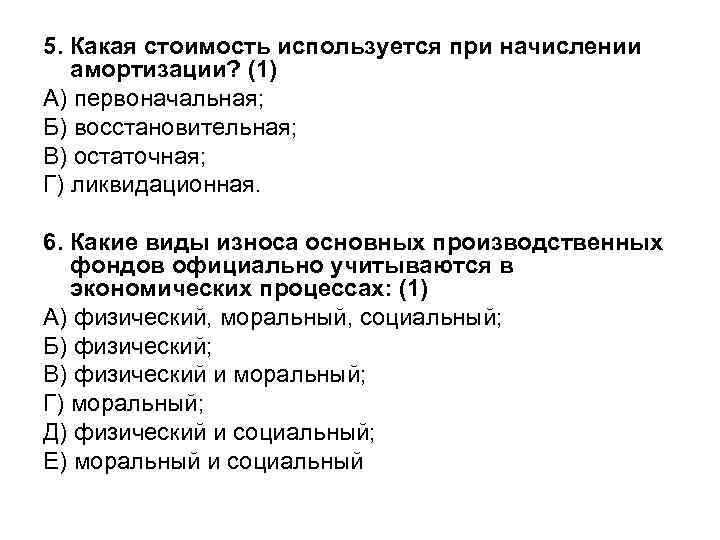 5. Какая стоимость используется при начислении амортизации? (1)
А) первоначальная;
Б) восстановительная;
В) остаточная;
Г) ликвидационная.

6. Какие виды износа основных производственных фондов официально учитываются в экономических процессах: (1)
А) физический, моральный, социальный;
Б) физический;
В) физический и моральный;
Г) моральный;
Д) физический и социальный;
Е) моральный и социальный